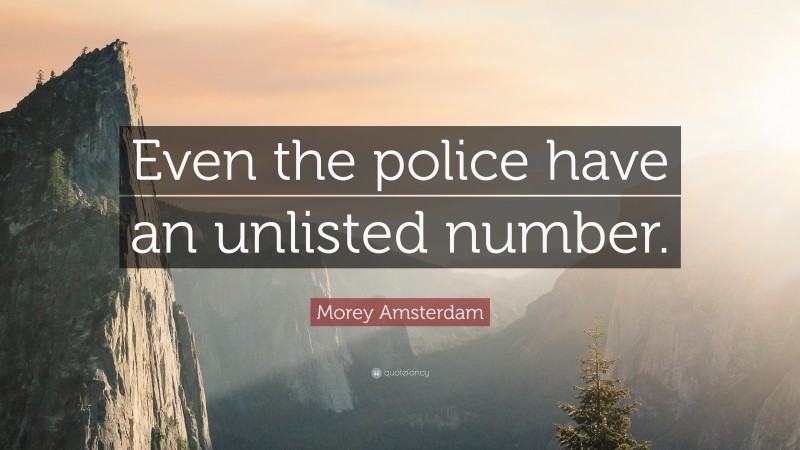 Even the police have an unlisted number.

Morey Amsterdam

quotefancy